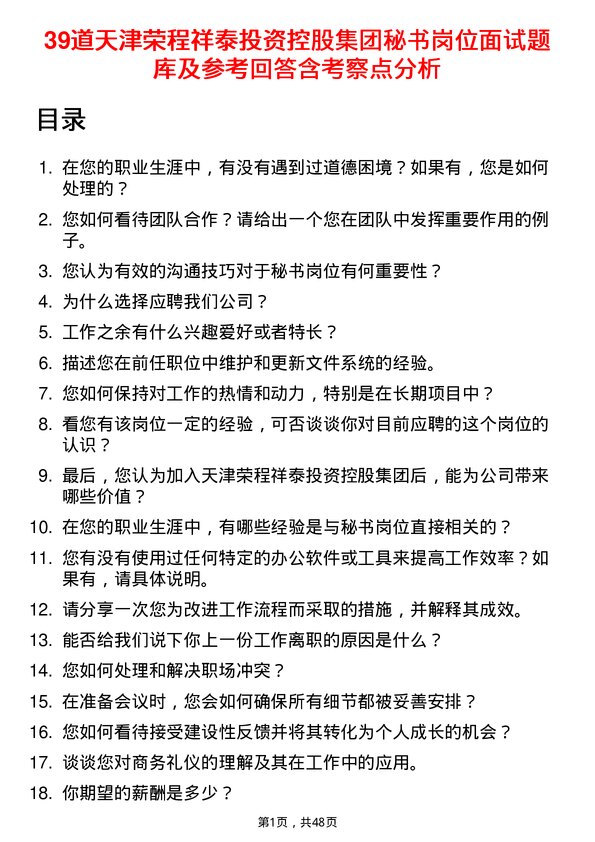 39道天津荣程祥泰投资控股集团秘书岗位面试题库及参考回答含考察点分析

目录

1. 在您的职业生涯中，有没有遇到过道德困境？如果有，您是如何处理的？
2. 您如何看待团队合作？请给出一个您在团队中发挥重要作用的例子。
3. 您认为有效的沟通技巧对于秘书岗位有何重要性？
4. 为什么选择应聘我们公司？
5. 工作之余有什么兴趣爱好或者特长？
6. 描述您在前任职位中维护和更新文件系统的经验。
7. 您如何保持对工作的热情和动力，特别是在长期项目中？
8. 看您有该岗位一定的经验，可否谈谈你对目前应聘的这个岗位的认识？
9. 最后，您认为加入天津荣程祥泰投资控股集团后，能为公司带来哪些价值？
10. 在您的职业生涯中，有哪些经验是与秘书岗位直接相关的？
11. 您有没有使用过任何特定的办公软件或工具来提高工作效率？如果有，请具体说明。
12. 请分享一次您为改进工作流程而采取的措施，并解释其成效。
13. 能否给我们说下你上一份工作离职的原因是什么？
14. 您如何处理和解决职场冲突？
15. 在准备会议时，您会如何确保所有细节都被妥善安排？
16. 您如何看待接受建设性反馈并将其转化为个人成长的机会？
17. 谈谈您对商务礼仪的理解及其在工作中的应用。
18. 你期望的薪酬是多少？

第1页，共48页